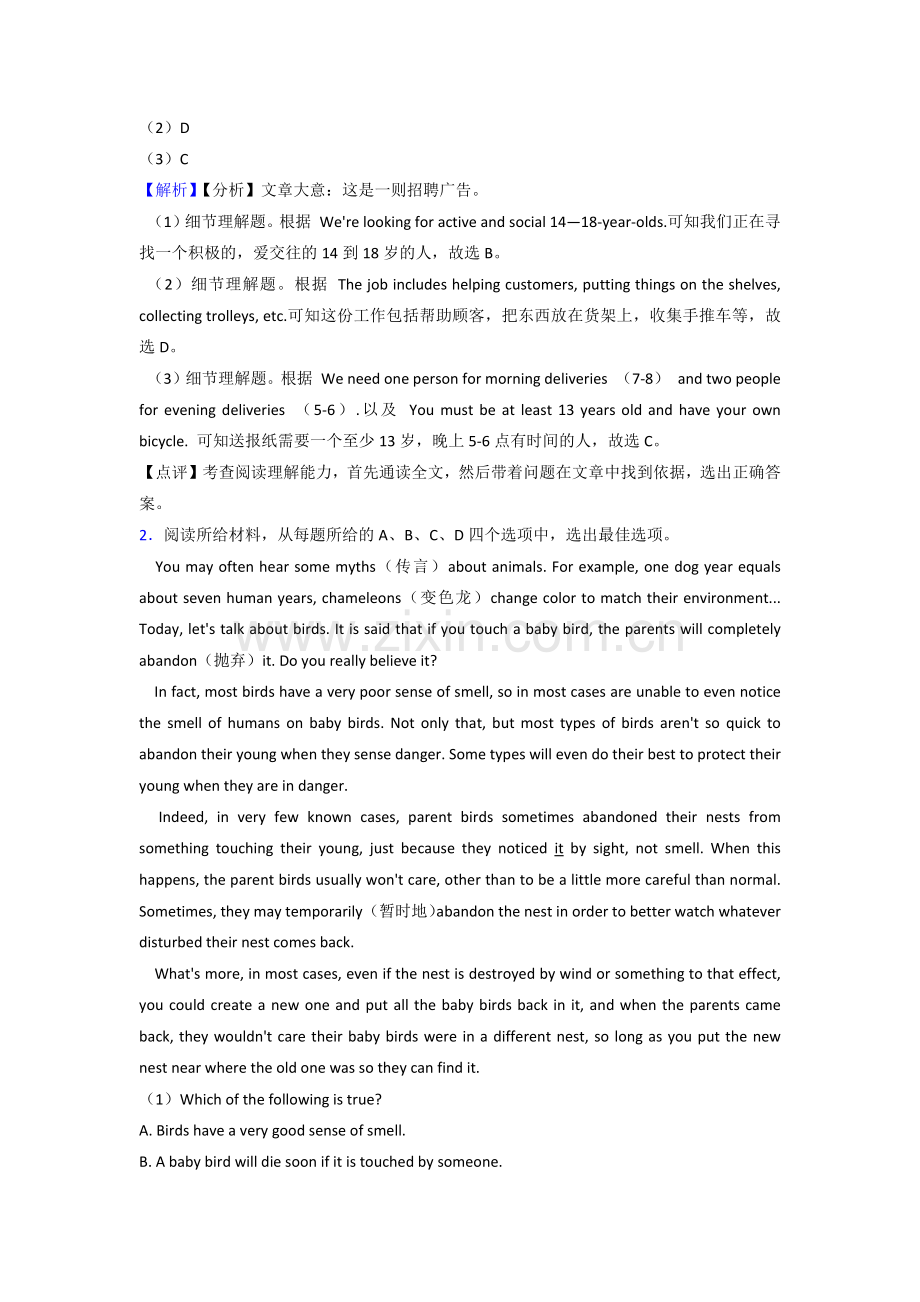 （2）D
（3）C
【解析】【分析】文章大意：这是一则招聘广告。

（1）细节理解题。根据 We're looking for active and social 14—18-year-olds.可知我们正在寻找一个积极的，爱交往的14到18岁的人，故选B。

（2）细节理解题。根据 The job includes helping customers, putting things on the shelves, collecting trolleys, etc.可知这份工作包括帮助顾客，把东西放在货架上，收集手推车等，故选D。

（3）细节理解题。根据 We need one person for morning deliveries （7-8） and two people for evening deliveries （5-6）. 以及 You must be at least 13 years old and have your own bicycle. 可知送报纸需要一个至少13岁，晚上5-6点有时间的人，故选C。

【点评】考查阅读理解能力，首先通读全文，然后带着问题在文章中找到依据，选出正确答案。

2．阅读所给材料，从每题所给的A、B、C、D四个选项中，选出最佳选项。

You may often hear some myths（传言）about animals. For example, one dog year equals about seven human years, chameleons（变色龙）change color to match their environment... Today, let's talk about birds. It is said that if you touch a baby bird, the parents will completely abandon（抛弃）it. Do you really believe it?

In fact, most birds have a very poor sense of smell, so in most cases are unable to even notice the smell of humans on baby birds. Not only that, but most types of birds aren't so quick to abandon their young when they sense danger. Some types will even do their best to protect their young when they are in danger.

Indeed, in very few known cases, parent birds sometimes abandoned their nests from something touching their young, just because they noticed it by sight, not smell. When this happens, the parent birds usually won't care, other than to be a little more careful than normal. Sometimes, they may temporarily（暂时地)abandon the nest in order to better watch whatever disturbed their nest comes back.

What's more, in most cases, even if the nest is destroyed by wind or something to that effect, you could create a new one and put all the baby birds back in it, and when the parents came back, they wouldn't care their baby birds were in a different nest, so long as you put the new nest near where the old one was so they can find it.

（1）Which of the following is true?
A. Birds have a very good sense of smell.
B. A baby bird will die soon if it is touched by someone.

www.zixin.com.cn